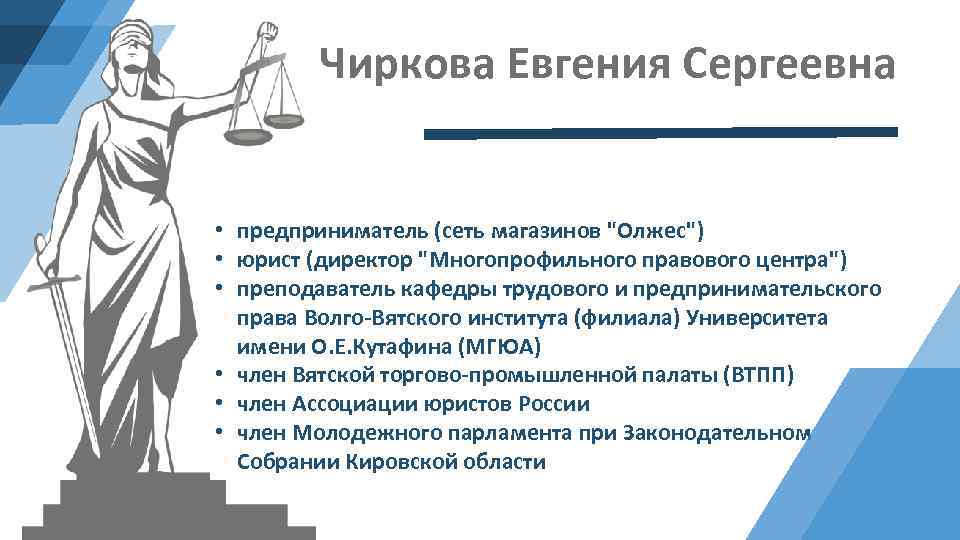 Чиркова Евгения Сергеевна

• предприниматель (сеть магазинов "Олжес")
• юрист (директор "Многопрофильного правового центра")
• преподаватель кафедры трудового и предпринимательского права Волго-Вятского института (филиала) Университета имени О.Е.Кутафина (МГЮА)
• член Вятской торгово-промышленной палаты (ВТПП)
• член Ассоциации юристов России
• член Молодежного парламента при Законодательном Собрании Кировской области